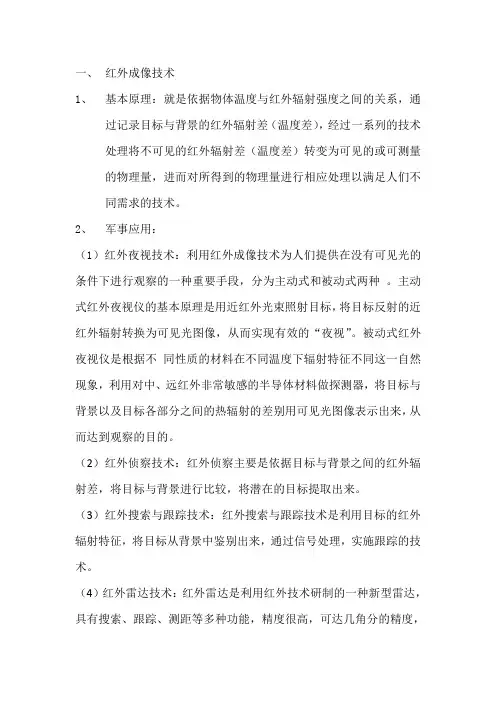 一、 红外成像技术

1、 基本原理：就是依据物体温度与红外辐射强度之间的关系，通过记录目标与背景的红外辐射差（温度差），经过一系列的技术处理将不可见的红外辐射差（温度差）转变为可见的或可测量的物理量，进而对所得到的物理量进行相应处理以满足人们不同需求的技术。

2、 军事应用：

（1）红外夜视技术：利用红外成像技术为人们提供在没有可见光的条件下进行观察的一种重要手段，分为主动式和被动式两种 。主动式红外夜视仪的基本原理是用近红外光束照射目标，将目标反射的近红外辐射转换为可见光图像，从而实现有效的“夜视”。被动式红外夜视仪是根据不 同性质的材料在不同温度下辐射特征不同这一自然现象，利用对中、远红外非常敏感的半导体材料做探测器，将目标与背景以及目标各部分之间的热辐射的差别用可见光图像表示出来，从而达到观察的目的。

（2）红外侦察技术：红外侦察主要是依据目标与背景之间的红外辐射差，将目标与背景进行比较，将潜在的目标提取出来。

（3）红外搜索与跟踪技术：红外搜索与跟踪技术是利用目标的红外辐射特征，将目标从背景中鉴别出来，通过信号处理，实施跟踪的技术。

（4）红外雷达技术：红外雷达是利用红外技术研制的一种新型雷达，具有搜索、跟踪、测距等多种功能，精度很高，可达几角分的精度，